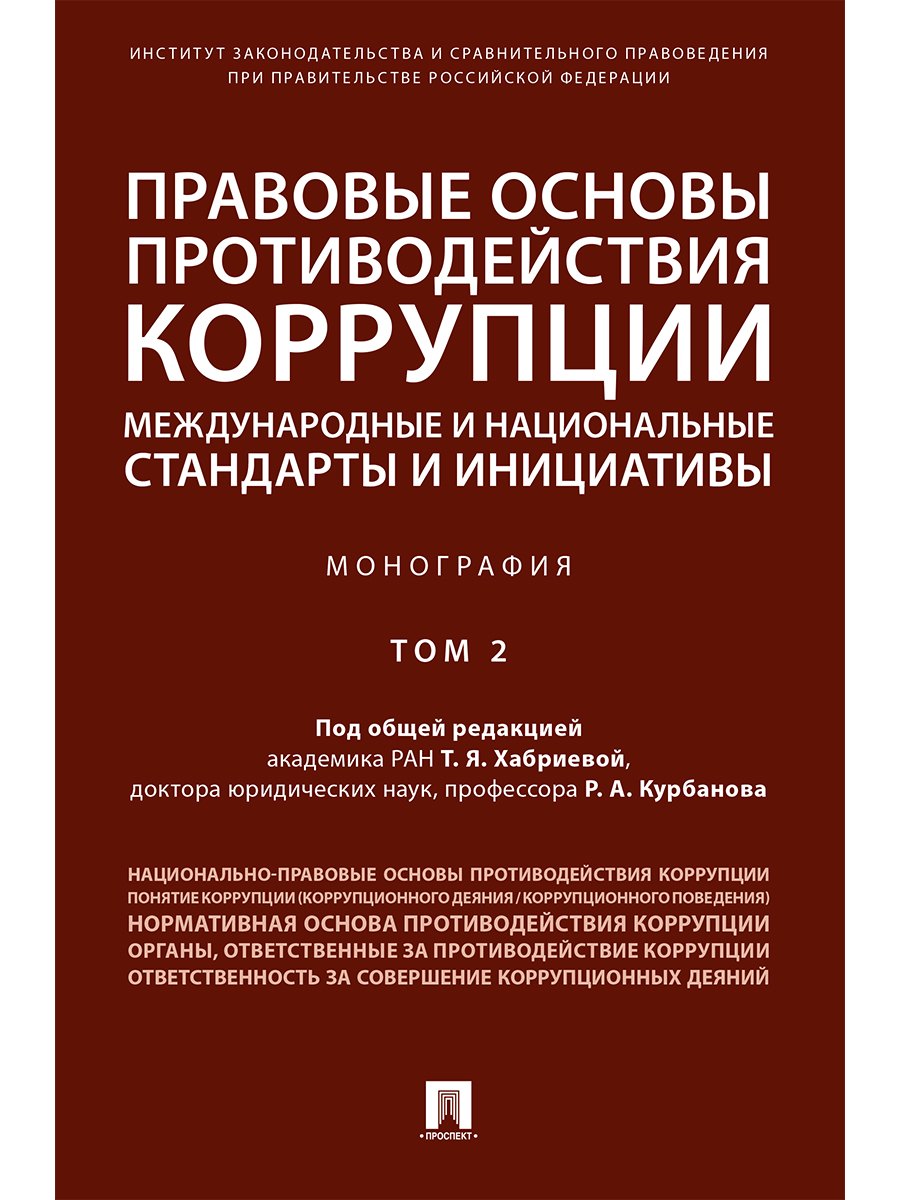 ИНСТИТУТ ЗАКОНОДАТЕЛЬСТВА И СРАВНИТЕЛЬНОГО ПРАВОВЕДЕНИЯ ПРИ ПРАВИТЕЛЬСТВЕ РОССИЙСКОЙ ФЕДЕРАЦИИ

ПРАВОВЫЕ ОСНОВЫ ПРОТИВОДЕЙСТВИЯ КОРРУПЦИИ

МЕЖДУНАРОДНЫЕ И НАЦИОНАЛЬНЫЕ СТАНДАРТЫ И ИНИЦИАТИВЫ

МОНОГРАФИЯ

ТОМ 2

Под общей редакцией академика РАН Т. Я. Хабриевой, доктора юридических наук, профессора Р. А. Курбанова

НАЦИОНАЛЬНО-ПРАВОВЫЕ ОСНОВЫ ПРОТИВОДЕЙСТВИЯ КОРРУПЦИИ
ПОНЯТИЕ КОРРУПЦИИ (КОРРУПЦИОННОГО ДЕЯНИЯ / КОРРУПЦИОННОГО ПОВЕДЕНИЯ)
НОРМАТИВНАЯ ОСНОВА ПРОТИВОДЕЙСТВИЯ КОРРУПЦИИ
ОРГАНЫ, ОТВЕТСТВЕННЫЕ ЗА ПРОТИВОДЕЙСТВИЕ КОРРУПЦИИ
ОТВЕТСТВЕННОСТЬ ЗА СОВЕРШЕНИЕ КОРРУПЦИОННЫХ ДЕЯНИЙ

ПРОСПЕКТ